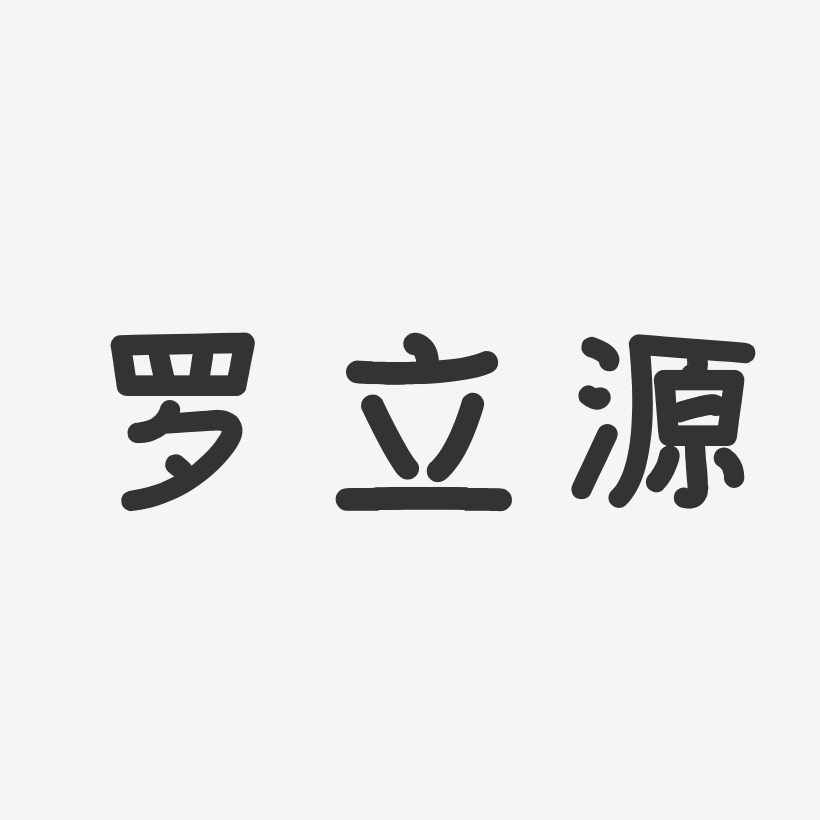 罗立源